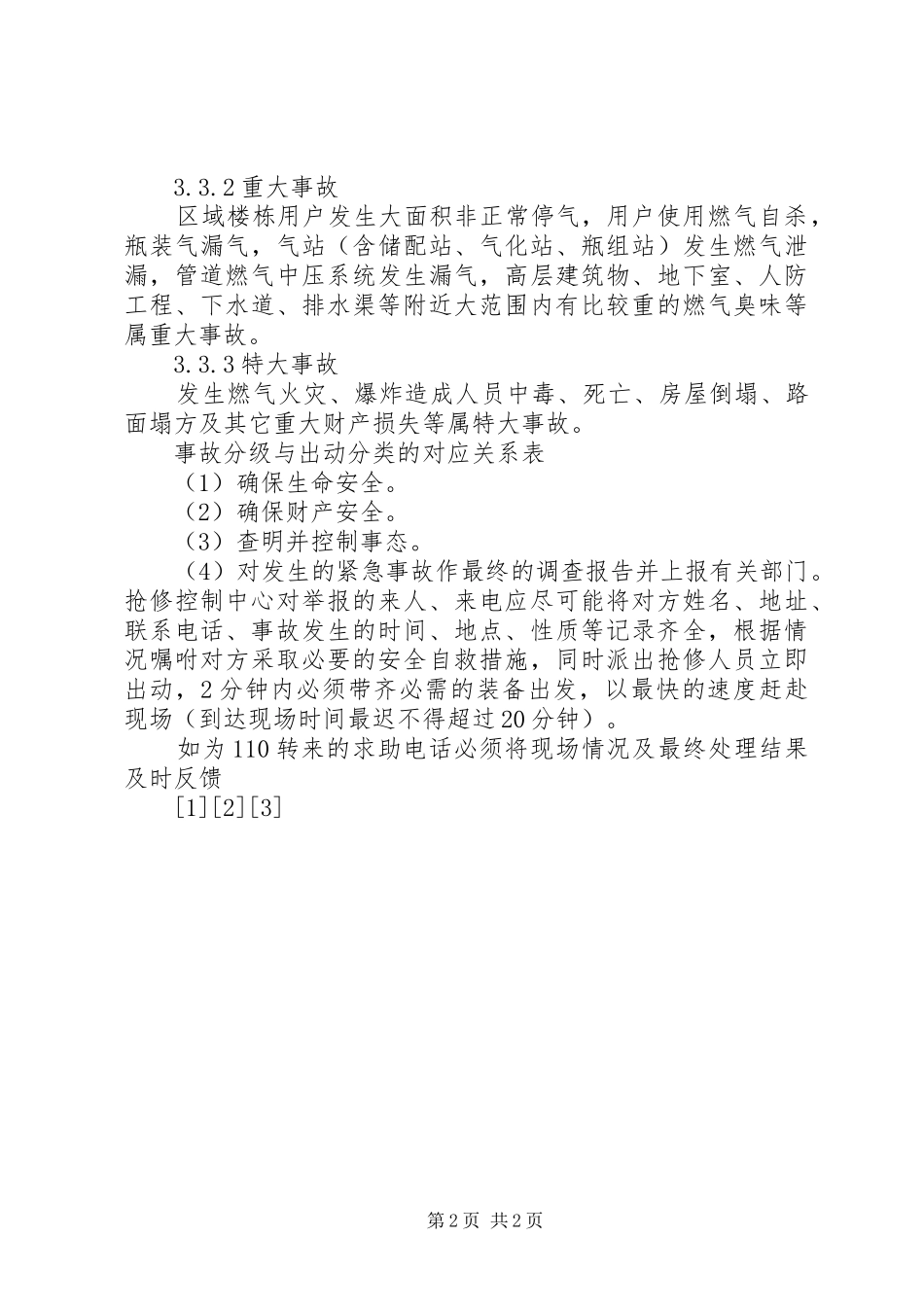 3.3.2 重大事故

区域楼栋用户发生大面积非正常停气，用户使用燃气自杀，瓶装气漏气，气站（含储配站、气化站、瓶组站）发生燃气泄漏，管道燃气中压系统发生漏气，高层建筑物、地下室、人防工程、下水道、排水渠等附近大范围内有比较重的燃气臭味等属重大事故。

3.3.3 特大事故

发生燃气火灾、爆炸造成人员中毒、死亡、房屋倒塌、路面塌方及其它重大财产损失等属特大事故。

事故分级与出动分类的对应关系表

（1）确保生命安全。

（2）确保财产安全。

（3）查明并控制事态。

（4）对发生的紧急事故作最终的调查报告并上报有关部门。抢修控制中心对举报的来人、来电应尽可能将对方姓名、地址、联系电话、事故发生的时间、地点、性质等记录齐全，根据情况嘱咐对方采取必要的安全自救措施，同时派出抢修人员立即出动，2 分钟内必须带齐必需的装备出发，以最快的速度赶赴现场（到达现场时间最迟不得超过 20 分钟）。

如为 110 转来的求助电话必须将现场情况及最终处理结果及时反馈

[1][2][3]

第 2 页 共 2 页